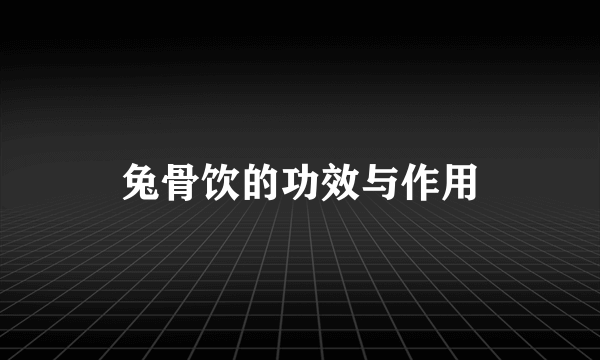 兔骨饮的功效与作用